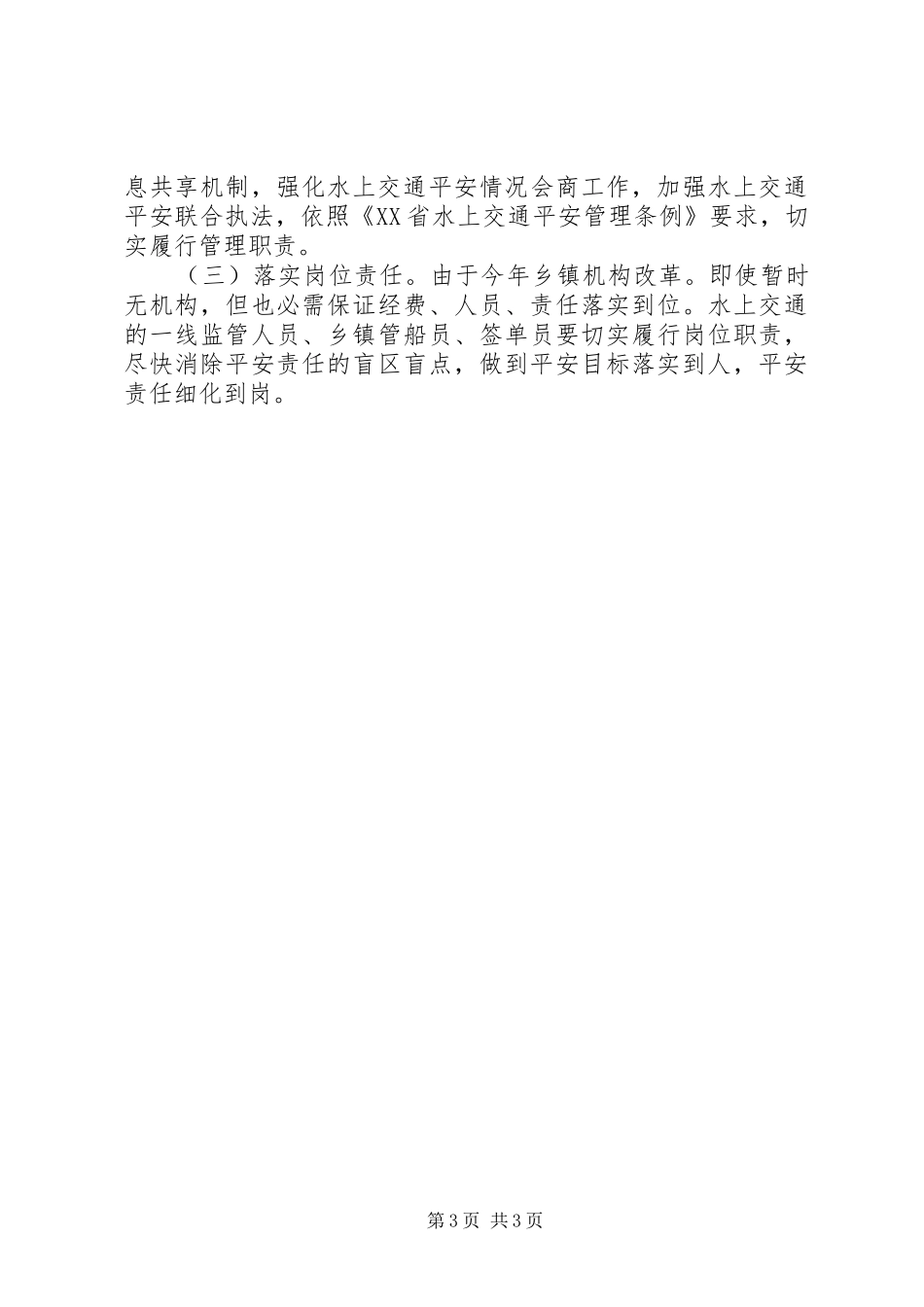 息共享机制，强化水上交通平安情况会商工作，加强水上交通平安联合执法，依照《XX省水上交通平安管理条例》要求，切实履行管理职责。

（三）落实岗位责任。由于今年乡镇机构改革。即使暂时无机构，但也必需保证经费、人员、责任落实到位。水上交通的一线监管人员、乡镇管船员、签单员要切实履行岗位职责，尽快消除平安责任的盲区盲点，做到平安目标落实到人，平安责任细化到岗。

第3页 共3页